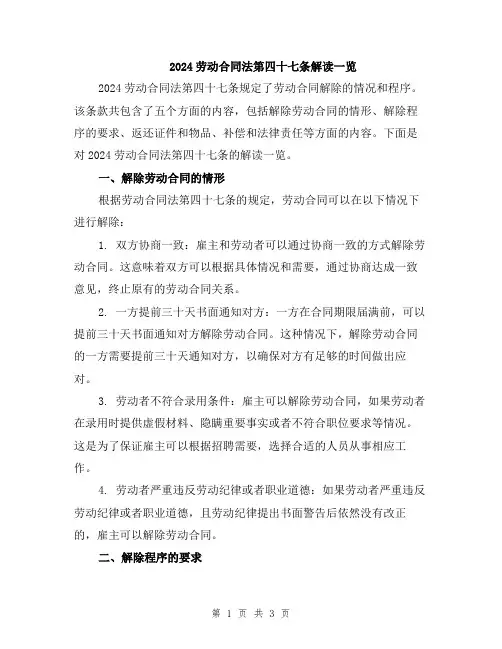 2024 劳动合同法第四十七条解读一览

2024 劳动合同法第四十七条规定了劳动合同解除的情况和程序。该条款共包含了五个方面的内容，包括解除劳动合同的情形、解除程序的要求、返还证件和物品、补偿和法律责任等方面的内容。下面是对 2024 劳动合同法第四十七条的解读一览。

一、解除劳动合同的情形

根据劳动合同法第四十七条的规定，劳动合同可以在以下情况下进行解除：

1. 双方协商一致：雇主和劳动者可以通过协商一致的方式解除劳动合同。这意味着双方可以根据具体情况和需要，通过协商达成一致意见，终止原有的劳动合同关系。

2. 一方提前三十天书面通知对方：一方在合同期限届满前，可以提前三十天书面通知对方解除劳动合同。这种情况下，解除劳动合同的一方需要提前三十天通知对方，以确保对方有足够的时间做出应对。

3. 劳动者不符合录用条件：雇主可以解除劳动合同，如果劳动者在录用时提供虚假材料、隐瞒重要事实或者不符合职位要求等情况。这是为了保证雇主可以根据招聘需要，选择合适的人员从事相应工作。

4. 劳动者严重违反劳动纪律或者职业道德：如果劳动者严重违反劳动纪律或者职业道德，且劳动纪律提出书面警告后依然没有改正的，雇主可以解除劳动合同。

二、解除程序的要求

第 1 页 共 3 页